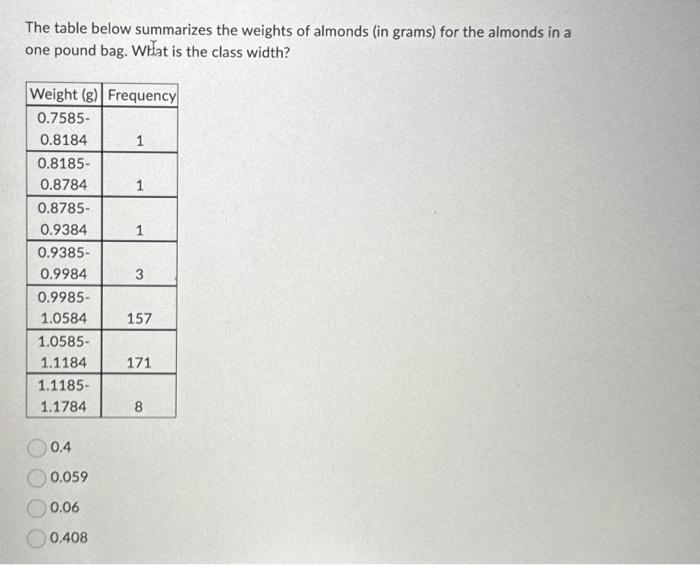 The table below summarizes the weights of almonds (in grams) for the almonds in a one pound bag. What is the class width?

| Weight (g) | Frequency |
|---|---|
| 0.7585-0.8184 | 1 |
| 0.8185-0.8784 | 1 |
| 0.8785-0.9384 | 1 |
| 0.9385-0.9984 | 3 |
| 0.9985-1.0584 | 157 |
| 1.0585-1.1184 | 171 |
| 1.1185-1.1784 | 8 |

0.4

0.059

0.06

0.408